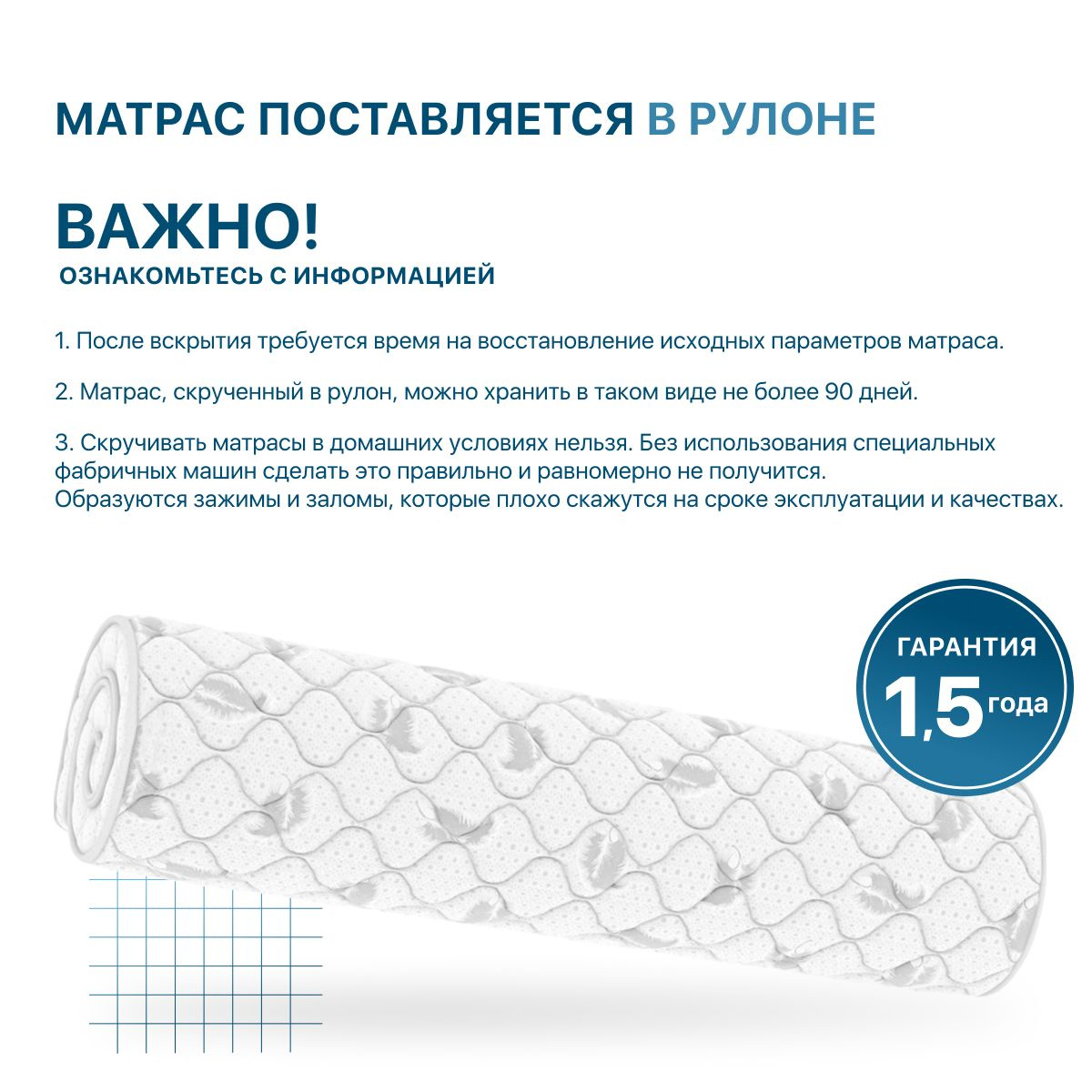 МАТРАС ПОСТАВЛЯЕТСЯ В РУЛОНЕ

ВАЖНО!
ОЗНАКОМЬТЕСЬ С ИНФОРМАЦИЕЙ

1. После вскрытия требуется время на восстановление исходных параметров матраса.

2. Матрас, скрученный в рулон, можно хранить в таком виде не более 90 дней.

3. Скручивать матрасы в домашних условиях нельзя. Без использования специальных фабричных машин сделать это правильно и равномерно не получится.
Образуются зажимы и заломы, которые плохо скажутся на сроке эксплуатации и качествах.

ГАРАНТИЯ
1,5 года